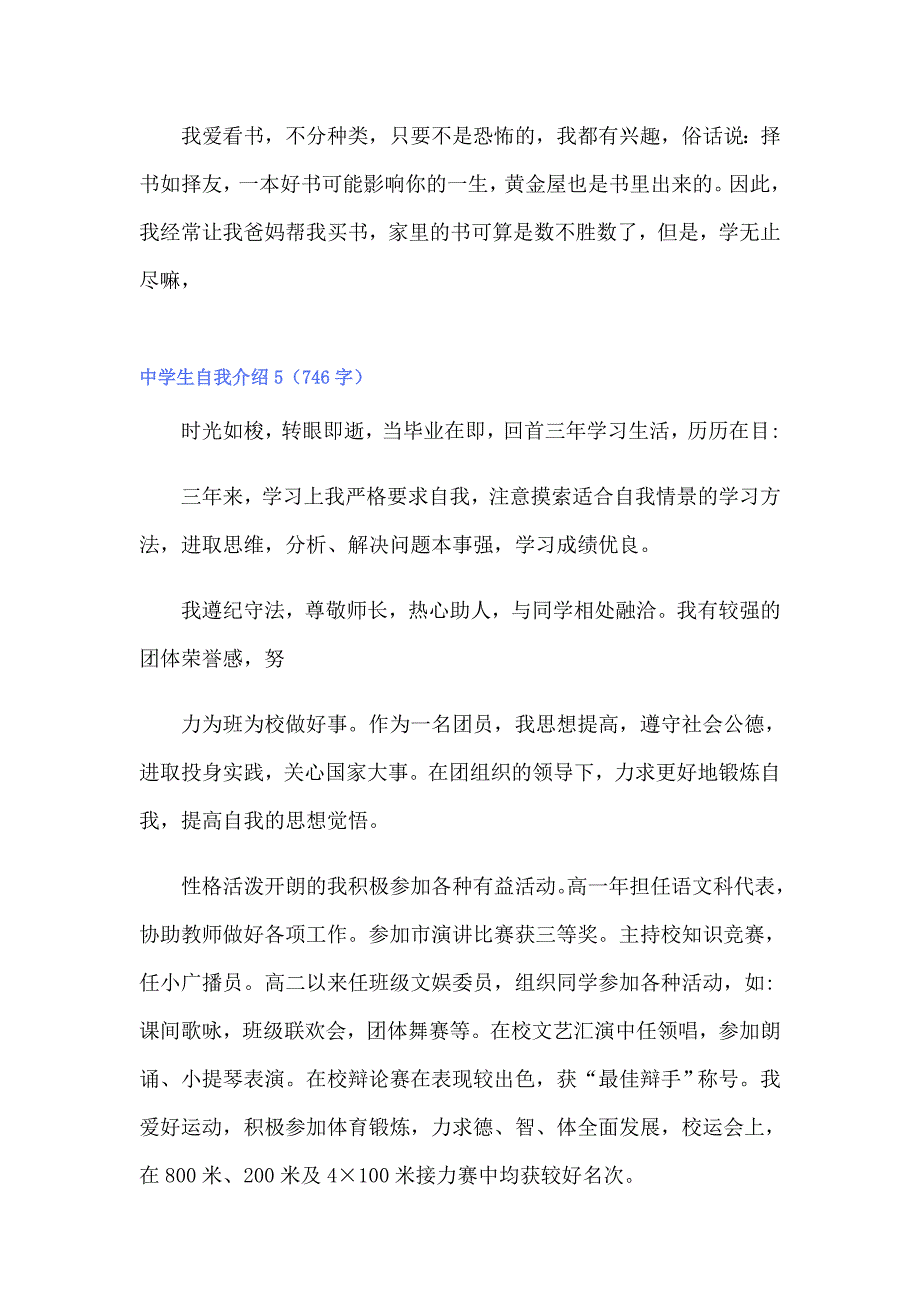 我爱看书，不分种类，只要不是恐怖的，我都有兴趣，俗话说：择书如择友，一本好书可能影响你的一生，黄金屋也是书里出来的。因此，我经常让我爸妈帮我买书，家里的书可算是数不胜数了，但是，学无止尽嘛，

中学生自我介绍 5（746 字）

时光如梭，转眼即逝，当毕业在即，回首三年学习生活，历历在目:

三年来，学习上我严格要求自我，注意摸索适合自我情景的学习方法，进取思维，分析、解决问题本事强，学习成绩优良。

我遵纪守法，尊敬师长，热心助人，与同学相处融洽。我有较强的团体荣誉感，努

力为班为校做好事。作为一名团员，我思想提高，遵守社会公德，进取投身实践，关心国家大事。在团组织的领导下，力求更好地锻炼自我，提高自我的思想觉悟。

性格活泼开朗的我积极参加各种有益活动。高一年担任语文科代表，协助教师做好各项工作。参加市演讲比赛获三等奖。主持校知识竞赛，任小广播员。高二以来任班级文娱委员，组织同学参加各种活动，如:课间歌咏，班级联欢会，团体舞赛等。在校文艺汇演中任领唱，参加朗诵、小提琴表演。在校辩论赛在表现较出色，获“最佳辩手”称号。我爱好运动，积极参加体育锻炼，力求德、智、体全面发展，校运会上，在 800 米、200 米及 4×100 米接力赛中均获较好名次。